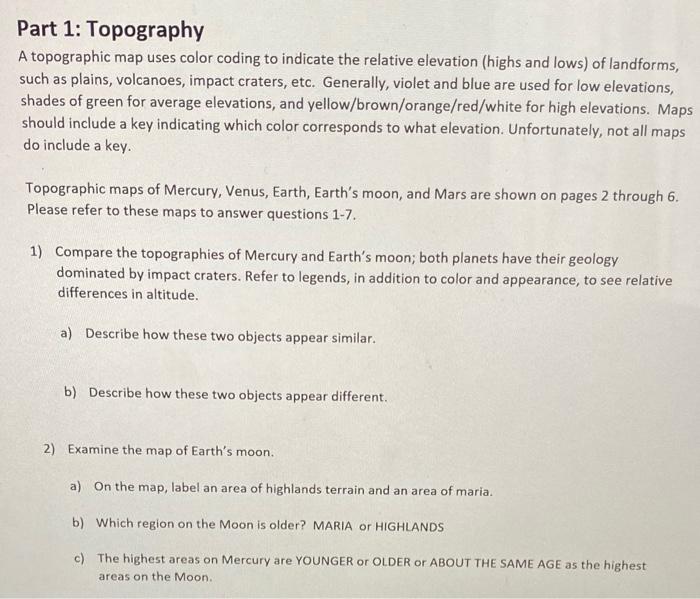 Part 1: Topography

A topographic map uses color coding to indicate the relative elevation (highs and lows) of landforms, such as plains, volcanoes, impact craters, etc. Generally, violet and blue are used for low elevations, shades of green for average elevations, and yellow/brown/orange/red/white for high elevations. Maps should include a key indicating which color corresponds to what elevation. Unfortunately, not all maps do include a key.

Topographic maps of Mercury, Venus, Earth, Earth's moon, and Mars are shown on pages 2 through 6. Please refer to these maps to answer questions 1-7.

1) Compare the topographies of Mercury and Earth's moon; both planets have their geology dominated by impact craters. Refer to legends, in addition to color and appearance, to see relative differences in altitude.

a) Describe how these two objects appear similar.

b) Describe how these two objects appear different.

2) Examine the map of Earth's moon.

a) On the map, label an area of highlands terrain and an area of maria.

b) Which region on the Moon is older? MARIA or HIGHLANDS

c) The highest areas on Mercury are YOUNGER or OLDER or ABOUT THE SAME AGE as the highest areas on the Moon.